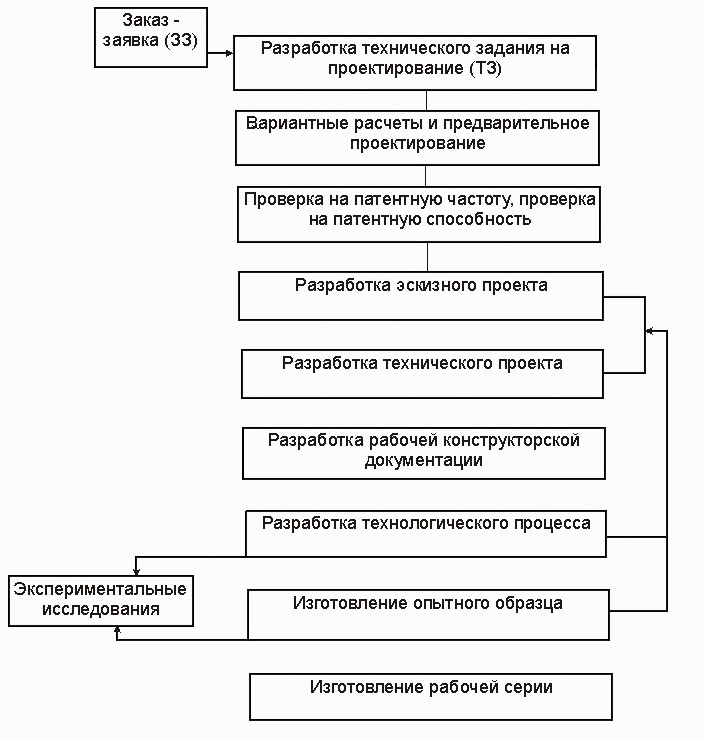 Заказ - заявка (ЗЗ)

Разработка технического задания на проектирование (ТЗ)

Вариантные расчеты и предварительное проектирование

Проверка на патентную частоту, проверка на патентную способность

Разработка эскизного проекта

Разработка технического проекта

Разработка рабочей конструкторской документации

Разработка технологического процесса

Экспериментальные исследования

Изготовление опытного образца

Изготовление рабочей серии